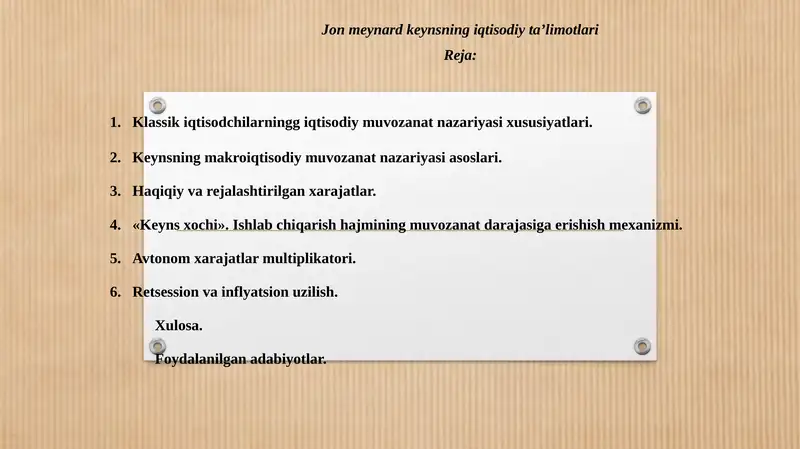 Jon meynard keynsning iqtisodiy ta’limotlari

Reja:

1. Klassik iqtisodchilarningg iqtisodiy muvozanat nazariyasi xususiyatlari.

2. Keynsning makroiqtisodiy muvozanat nazariyasi asoslari.

3. Haqiqiy va rejalashtirilgan xarajatlar.

4. «Keyns xochi». Ishlab chiqarish hajmining muvozanat darajasiga erishish mexanizmi.

5. Avtonom xarajatlar multiplikatori.

6. Retsession va inflyatsion uzilish.

Xulosa.

Foydalanilgan adabiyotlar.